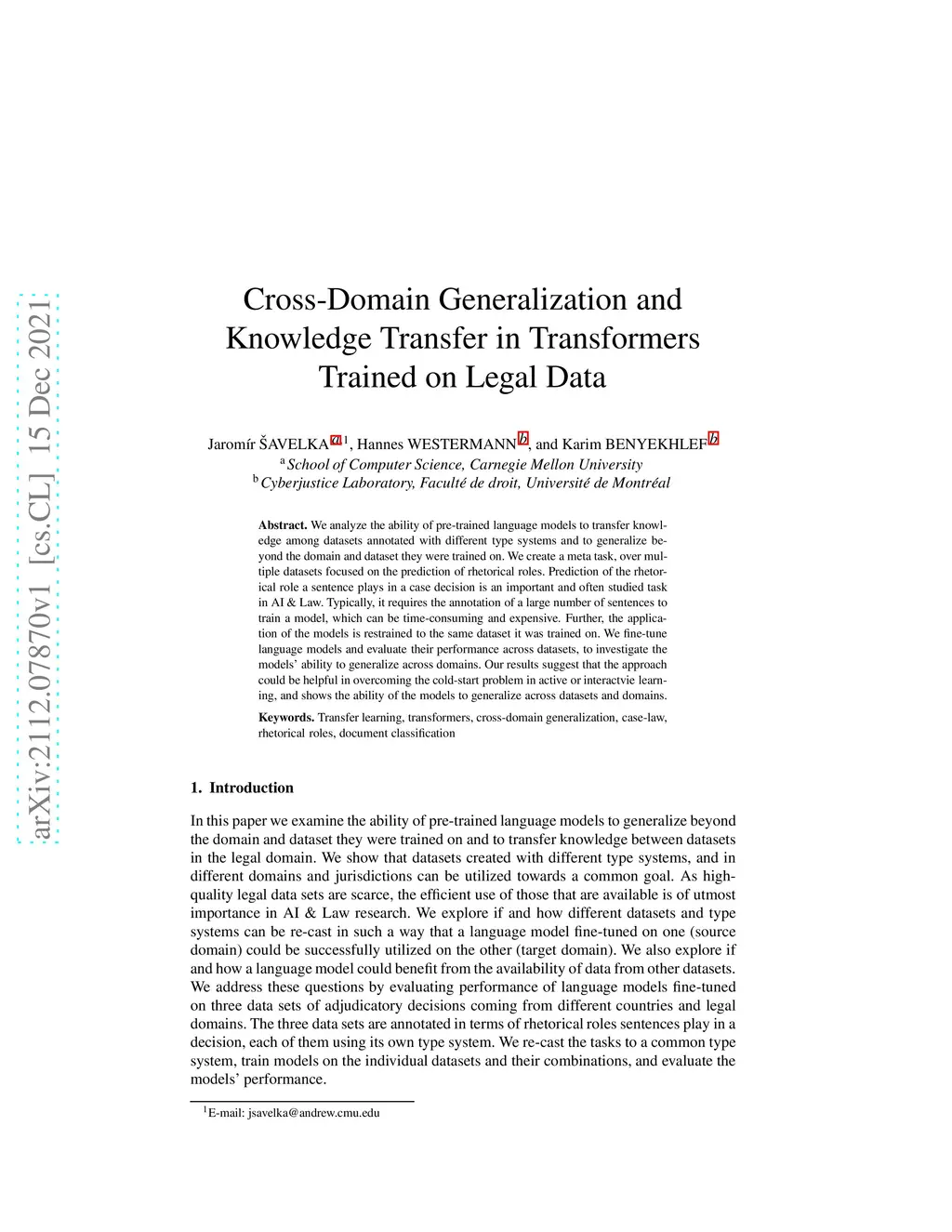 arXiv:2112.07870v1 [cs.CL] 15 Dec 2021

Cross-Domain Generalization and Knowledge Transfer in Transformers Trained on Legal Data

Jaromír ŠAVELKA $^{a,1}$, Hannes WESTERMANN $^{b}$, and Karim BENYEKHLEF $^{b}$
$^{a}$ School of Computer Science, Carnegie Mellon University
$^{b}$ Cyberjustice Laboratory, Faculté de droit, Université de Montréal

Abstract. We analyze the ability of pre-trained language models to transfer knowledge among datasets annotated with different type systems and to generalize beyond the domain and dataset they were trained on. We create a meta task, over multiple datasets focused on the prediction of rhetorical roles. Prediction of the rhetorical role a sentence plays in a case decision is an important and often studied task in AI & Law. Typically, it requires the annotation of a large number of sentences to train a model, which can be time-consuming and expensive. Further, the application of the models is restrained to the same dataset it was trained on. We fine-tune language models and evaluate their performance across datasets, to investigate the models' ability to generalize across domains. Our results suggest that the approach could be helpful in overcoming the cold-start problem in active or interactvie learning, and shows the ability of the models to generalize across datasets and domains.

Keywords. Transfer learning, transformers, cross-domain generalization, case-law, rhetorical roles, document classification

1. Introduction

In this paper we examine the ability of pre-trained language models to generalize beyond the domain and dataset they were trained on and to transfer knowledge between datasets in the legal domain. We show that datasets created with different type systems, and in different domains and jurisdictions can be utilized towards a common goal. As high-quality legal data sets are scarce, the efficient use of those that are available is of utmost importance in AI & Law research. We explore if and how different datasets and type systems can be re-cast in such a way that a language model fine-tuned on one (source domain) could be successfully utilized on the other (target domain). We also explore if and how a language model could benefit from the availability of data from other datasets. We address these questions by evaluating performance of language models fine-tuned on three data sets of adjudicatory decisions coming from different countries and legal domains. The three data sets are annotated in terms of rhetorical roles sentences play in a decision, each of them using its own type system. We re-cast the tasks to a common type system, train models on the individual datasets and their combinations, and evaluate the models' performance.

$^{1}$E-mail: jsavelka@andrew.cmu.edu